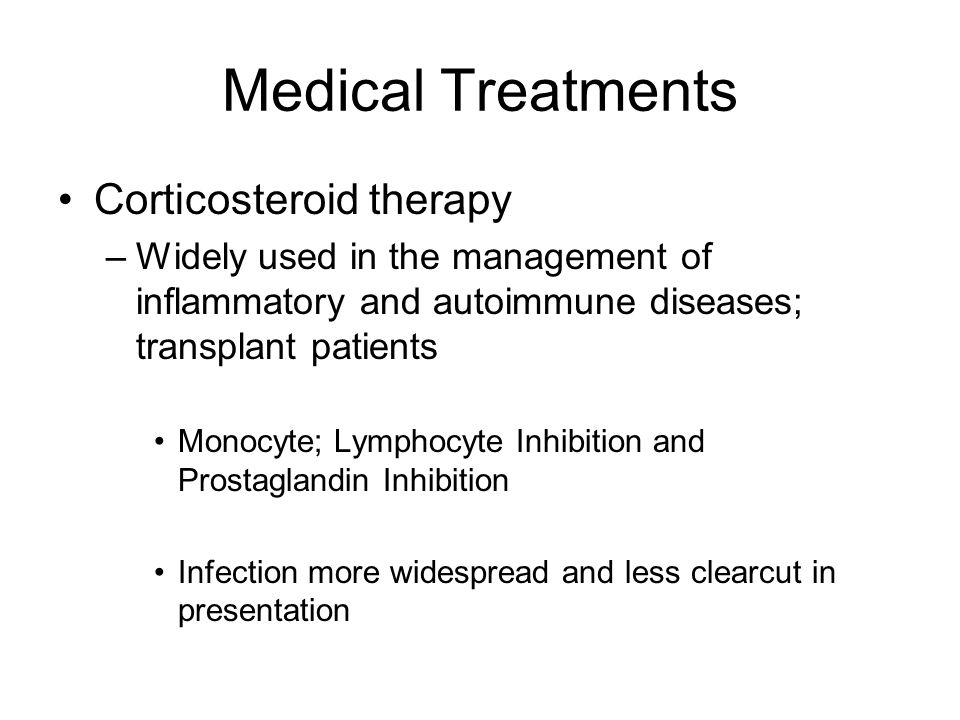 Medical Treatments

• Corticosteroid therapy

– Widely used in the management of inflammatory and autoimmune diseases; transplant patients

• Monocyte; Lymphocyte Inhibition and Prostaglandin Inhibition

• Infection more widespread and less clearcut in presentation